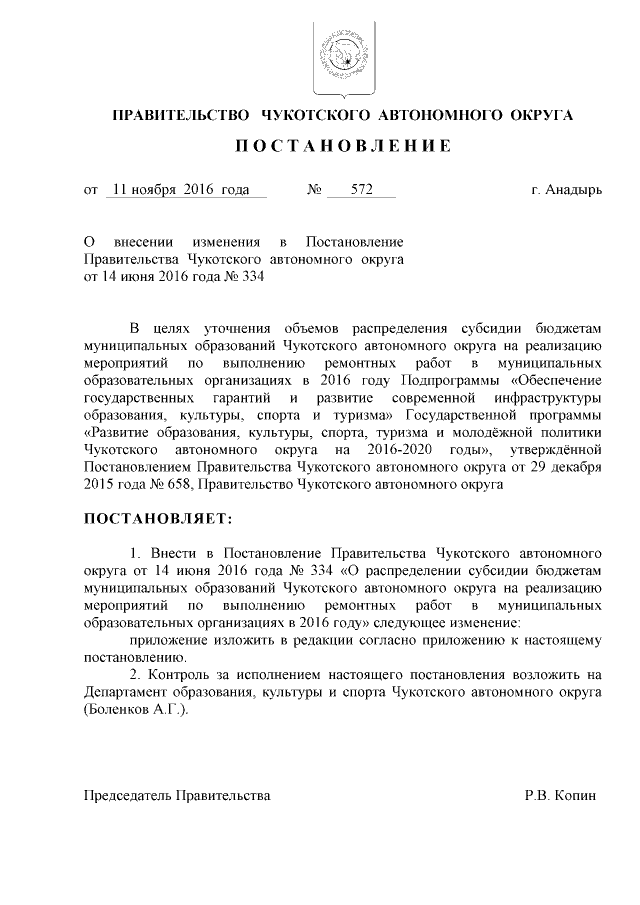 ПРАВИТЕЛЬСТВО ЧУКОТСКОГО АВТОНОМНОГО ОКРУГА

ПОСТАНОВЛЕНИЕ

от 11 ноября 2016 года № 572 г. Анадырь

О внесении изменения в Постановление Правительства Чукотского автономного округа от 14 июня 2016 года № 334

В целях уточнения объемов распределения субсидии бюджетам муниципальных образований Чукотского автономного округа на реализацию мероприятий по выполнению ремонтных работ в муниципальных образовательных организациях в 2016 году Подпрограммы «Обеспечение государственных гарантий и развитие современной инфраструктуры образования, культуры, спорта и туризма» Государственной программы «Развитие образования, культуры, спорта, туризма и молодёжной политики Чукотского автономного округа на 2016-2020 годы», утверждённой Постановлением Правительства Чукотского автономного округа от 29 декабря 2015 года № 658, Правительство Чукотского автономного округа

ПОСТАНОВЛЯЕТ:

1. Внести в Постановление Правительства Чукотского автономного округа от 14 июня 2016 года № 334 «О распределении субсидии бюджетам муниципальных образований Чукотского автономного округа на реализацию мероприятий по выполнению ремонтных работ в муниципальных образовательных организациях в 2016 году» следующее изменение:

приложение изложить в редакции согласно приложению к настоящему постановлению.

2. Контроль за исполнением настоящего постановления возложить на Департамент образования, культуры и спорта Чукотского автономного округа (Боленков А.Г.).

Председатель Правительства Р.В. Копин